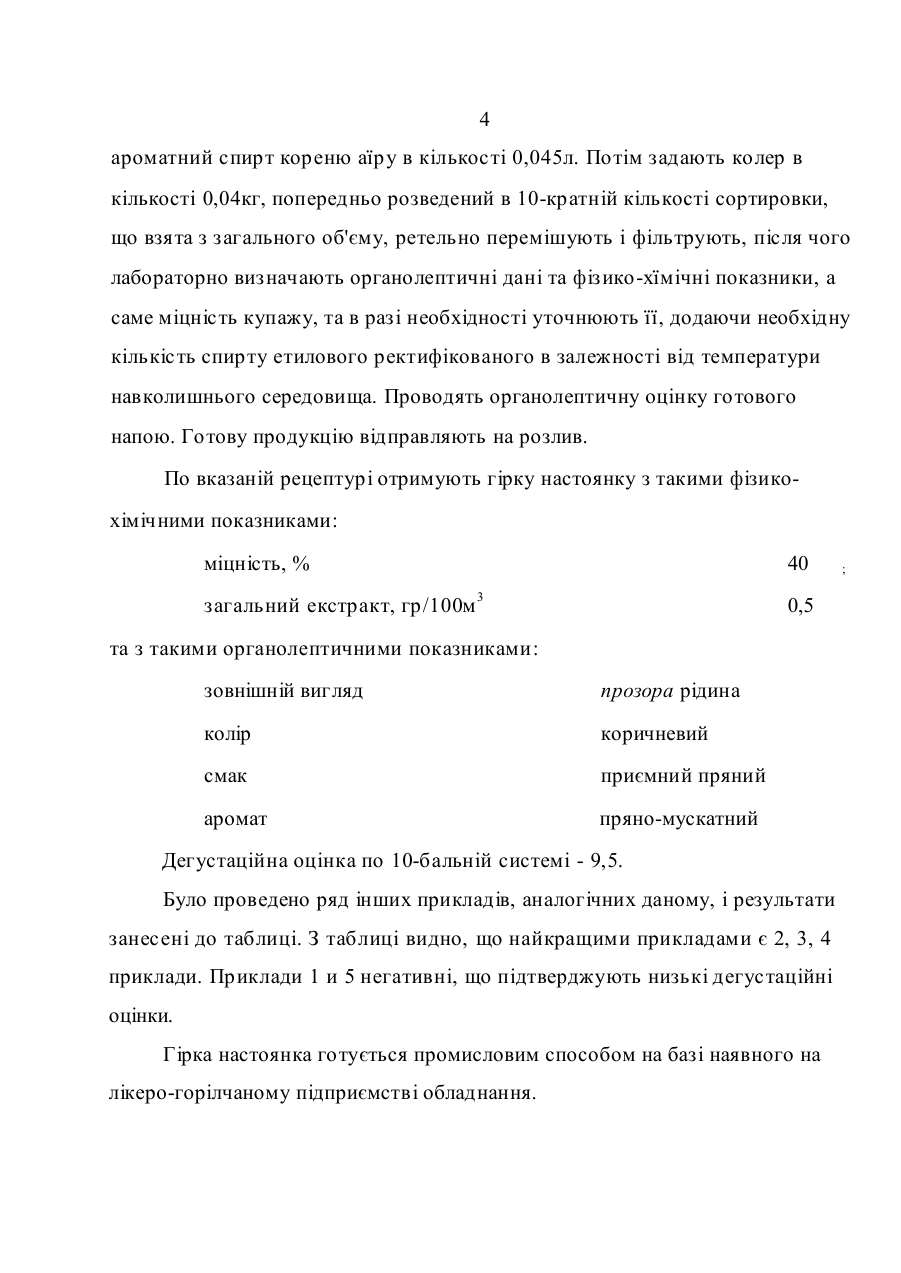 4

ароматний спирт кореню аїру в кількості 0,045л. Потім задають колер в кількості 0,04кг, попередньо розведений в 10-кратній кількості сортировки, що взята з загального об'єму, ретельно перемішують і фільтрують, після чого лабораторно визначають органолептичні дані та фізико-хімічні показники, а саме міцність купажу, та в разі необхідності уточнюють її, додаючи необхідну кількість спирту етилового ректифікованого в залежності від температури навколишнього середовища. Проводять органолептичну оцінку готового напою. Готову продукцію відправляють на розлив.

По вказаній рецептурі отримують гірку настоянку з такими фізико-хімічними показниками:

міцність, % 40 ;

загальний екстракт, гр/100м$^3$ 0,5

та з такими органолептичними показниками:

зовнішній вигляд прозора рідина

колір коричневий

смак приємний пряний

аромат пряно-мускатний

Дегустаційна оцінка по 10-бальній системі - 9,5.

Було проведено ряд інших прикладів, аналогічних даному, і результати занесені до таблиці. З таблиці видно, що найкращими прикладами є 2, 3, 4 приклади. Приклади 1 и 5 негативні, що підтверджують низькі дегустаційні оцінки.

Гірка настоянка готується промисловим способом на базі наявного на лікеро-горілчаному підприємстві обладнання.